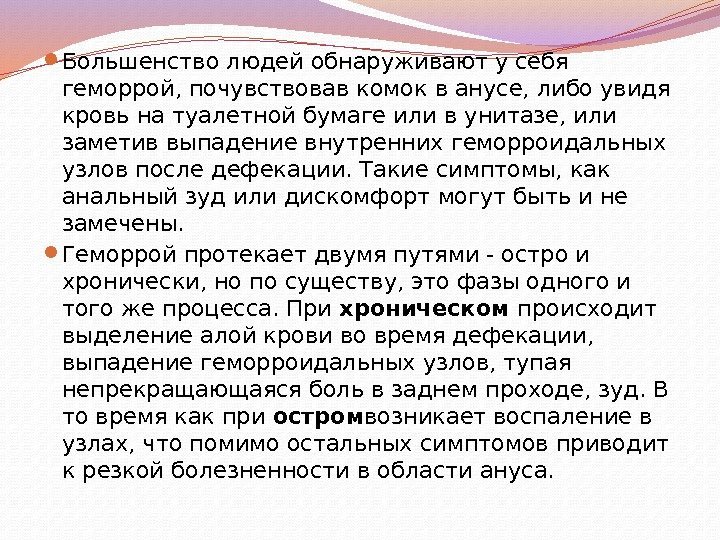 • Большенство людей обнаруживают у себя геморрой, почувствовав комок в анусе, либо увидя кровь на туалетной бумаге или в унитазе, или заметив выпадение внутренних геморроидальных узлов после дефекации. Такие симптомы, как анальный зуд или дискомфорт могут быть и не замечены.

• Геморрой протекает двумя путями - остро и хронически, но по существу, это фазы одного и того же процесса. При хроническом происходит выделение алой крови во время дефекации, выпадение геморроидальных узлов, тупая непрекращающаяся боль в заднем проходе, зуд. В то время как при остромвозникает воспаление в узлах, что помимо остальных симптомов приводит к резкой болезненности в области ануса.